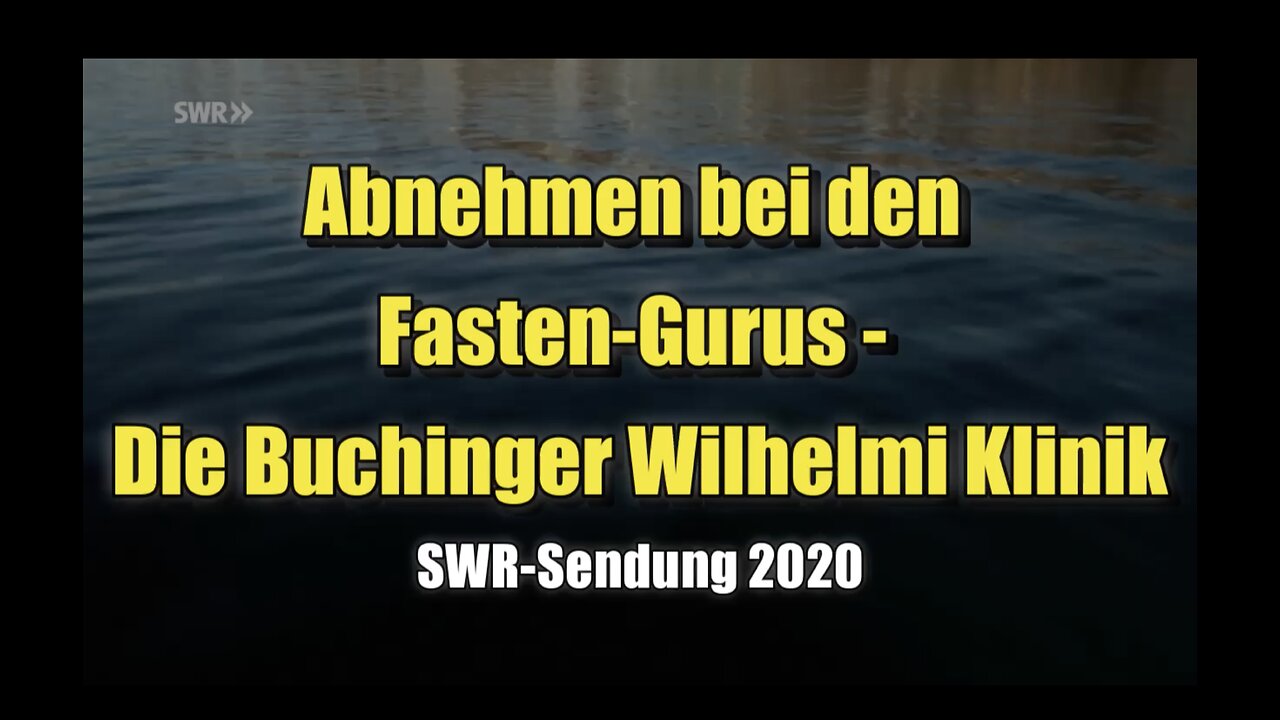 SWR»

Abnehmen bei den Fasten-Gurus - Die Buchinger Wilhelmi Klinik

SWR-Sendung 2020